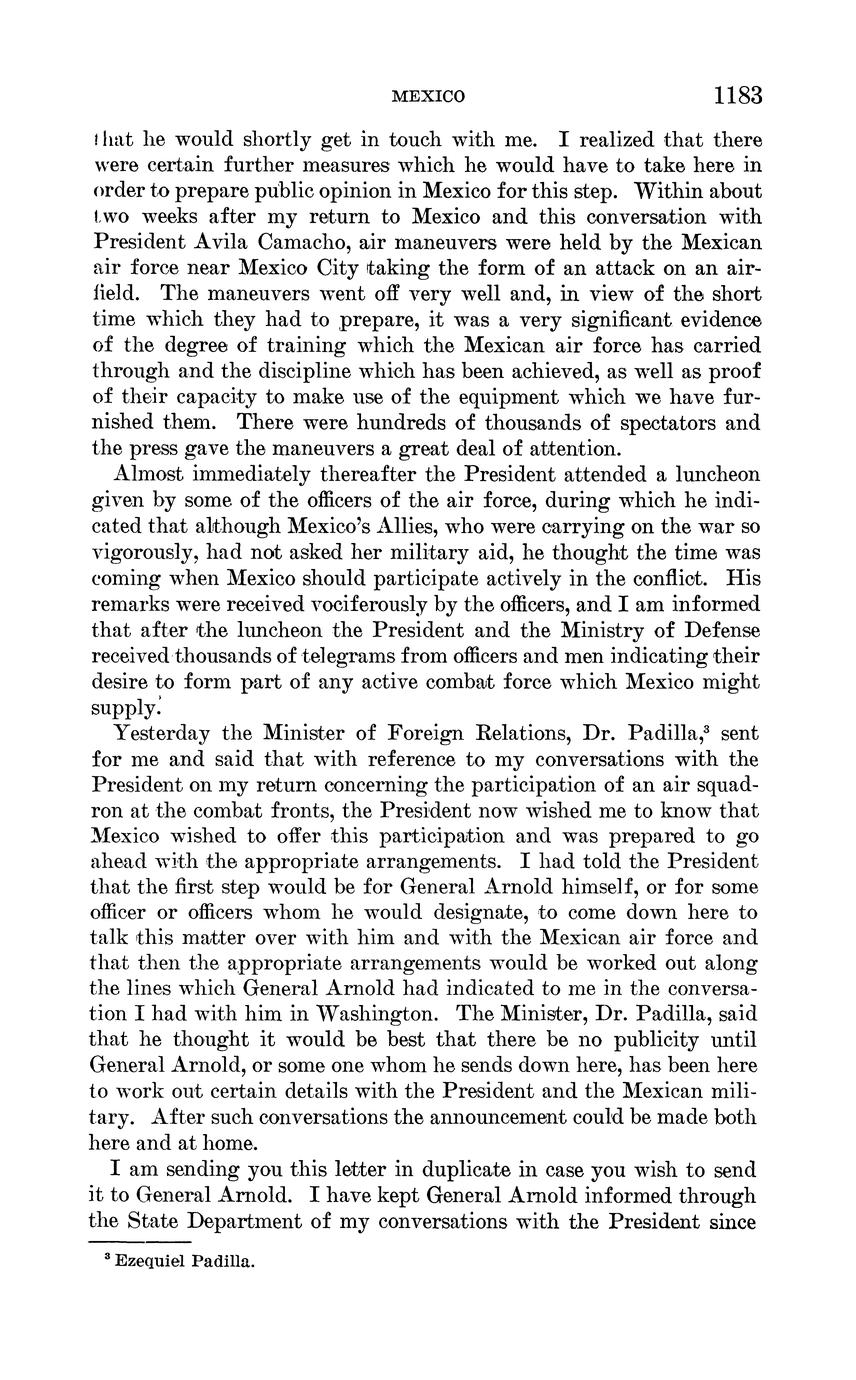 MEXICO 1183

that he would shortly get in touch with me. I realized that there were certain further measures which he would have to take here in order to prepare public opinion in Mexico for this step. Within about two weeks after my return to Mexico and this conversation with President Avila Camacho, air maneuvers were held by the Mexican air force near Mexico City taking the form of an attack on an airfield. The maneuvers went off very well and, in view of the short time which they had to prepare, it was a very significant evidence of the degree of training which the Mexican air force has carried through and the discipline which has been achieved, as well as proof of their capacity to make use of the equipment which we have furnished them. There were hundreds of thousands of spectators and the press gave the maneuvers a great deal of attention.

Almost immediately thereafter the President attended a luncheon given by some of the officers of the air force, during which he indicated that although Mexico's Allies, who were carrying on the war so vigorously, had not asked her military aid, he thought the time was coming when Mexico should participate actively in the conflict. His remarks were received vociferously by the officers, and I am informed that after the luncheon the President and the Ministry of Defense received thousands of telegrams from officers and men indicating their desire to form part of any active combat force which Mexico might supply.

Yesterday the Minister of Foreign Relations, Dr. Padilla,$^3$ sent for me and said that with reference to my conversations with the President on my return concerning the participation of an air squadron at the combat fronts, the President now wished me to know that Mexico wished to offer this participation and was prepared to go ahead with the appropriate arrangements. I had told the President that the first step would be for General Arnold himself, or for some officer or officers whom he would designate, to come down here to talk this matter over with him and with the Mexican air force and that then the appropriate arrangements would be worked out along the lines which General Arnold had indicated to me in the conversation I had with him in Washington. The Minister, Dr. Padilla, said that he thought it would be best that there be no publicity until General Arnold, or some one whom he sends down here, has been here to work out certain details with the President and the Mexican military. After such conversations the announcement could be made both here and at home.

I am sending you this letter in duplicate in case you wish to send it to General Arnold. I have kept General Arnold informed through the State Department of my conversations with the President since

$^3$ Ezequiel Padilla.